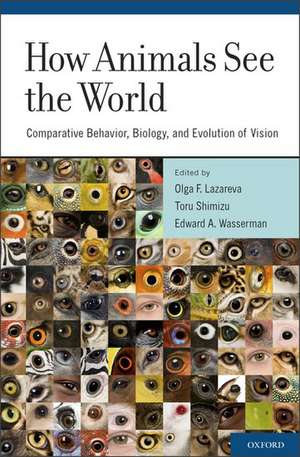 How Animals See the World

Comparative Behavior, Biology, and Evolution of Vision

Edited by
Olga F. Lazareva
Toru Shimizu
Edward A. Wasserman

OXFORD